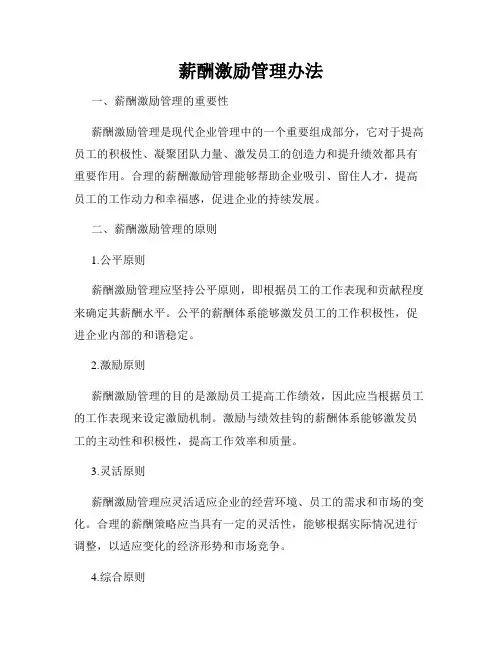 薪酬激励管理办法

一、薪酬激励管理的重要性

薪酬激励管理是现代企业管理中的一个重要组成部分，它对于提高员工的积极性、凝聚团队力量、激发员工的创造力和提升绩效都具有重要作用。合理的薪酬激励管理能够帮助企业吸引、留住人才，提高员工的工作动力和幸福感，促进企业的持续发展。

二、薪酬激励管理的原则

1.公平原则

薪酬激励管理应坚持公平原则，即根据员工的工作表现和贡献程度来确定其薪酬水平。公平的薪酬体系能够激发员工的工作积极性，促进企业内部的和谐稳定。

2.激励原则

薪酬激励管理的目的是激励员工提高工作绩效，因此应当根据员工的工作表现来设定激励机制。激励与绩效挂钩的薪酬体系能够激发员工的主动性和积极性，提高工作效率和质量。

3.灵活原则

薪酬激励管理应灵活适应企业的经营环境、员工的需求和市场的变化。合理的薪酬策略应当具有一定的灵活性，能够根据实际情况进行调整，以适应变化的经济形势和市场竞争。

4.综合原则